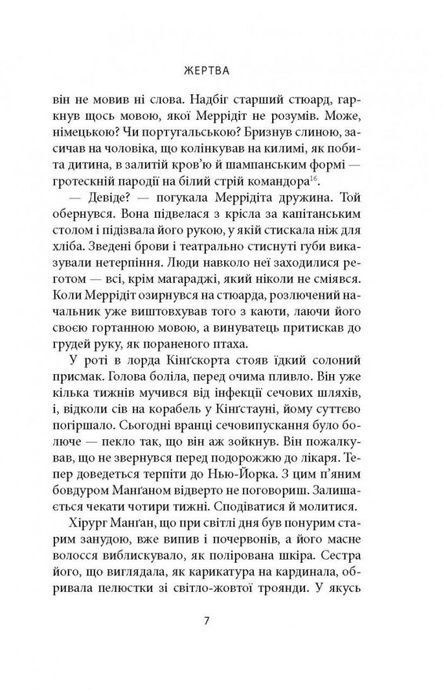 ЖЕРТВА

він не мовив ні слова. Надбіг старший стюард, гаркнув щось мовою, якої Меррідіт не розумів. Може, німецькою? Чи португальською? Бризнув слиною, засичав на чоловіка, що колінкував на килимі, як побита дитина, в залитій кров'ю й шампанським формі — гротескній пародії на білий стрій командора$^{16}$.

— Девіде? — погукала Меррідіта дружина. Той обернувся. Вона підвелася з крісла за капітанським столом і підізвала його рукою, у якій стискала ніж для хліба. Зведені брови і театрально стиснуті губи виказували нетерпіння. Люди навколо неї заходилися реготом — всі, крім магараджі, який ніколи не сміявся. Коли Меррідіт озирнувся на стюарда, розлючений начальник уже виштовхував того з каюти, лаючи його своєю гортанною мовою, а винуватець притискав до грудей руку, як пораненого птаха.

У роті в лорда Кінґскорта стояв їдкий солоний присмак. Голова боліла, перед очима пливло. Він уже кілька тижнів мучився від інфекції сечових шляхів, і, відколи сів на корабель у Кінґстауні, йому суттєво погіршало. Сьогодні вранці сечовипускання було болюче — пекло так, що він аж зойкнув. Він пожалкував, що не звернувся перед подорожжю до лікаря. Тепер доведеться терпіти до Нью-Йорка. З цим п'яним бовдуром Манґаном відверто не поговориш. Залишається чекати чотири тижні. Сподіватися й молитися.

Хірург Манґан, що при світлі дня був понурим старим занудою, вже випив і почервонів, а його масне волосся виблискувало, як полірована шкіра. Сестра його, що виглядала, як карикатура на кардинала, обривала пелюстки зі світло-жовтої троянди. У якусь

7